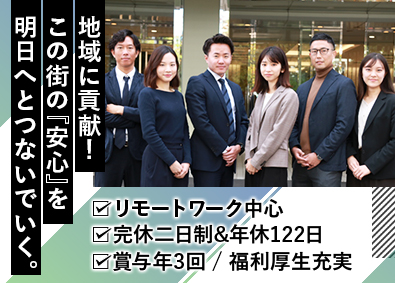 地域に貢献!

この街の『安心』を

明日へとつないでいく。

☑リモートワーク中心
☑完休二日制&年休122日
☑賞与年3回 / 福利厚生充実